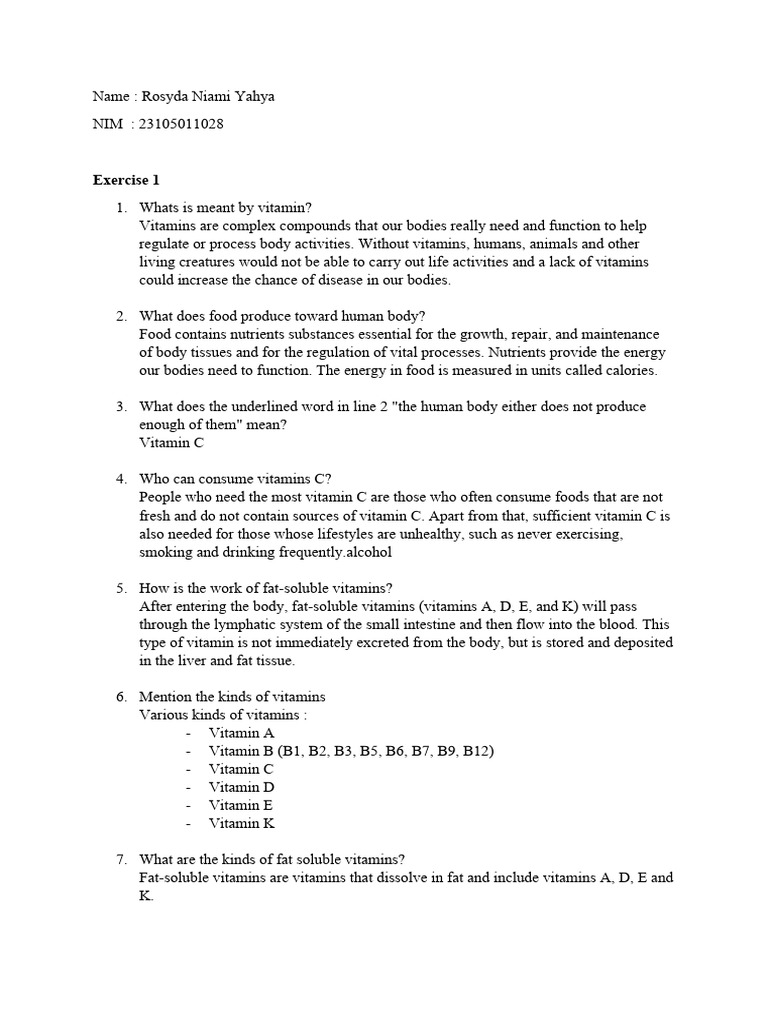 Name : Rosyda Niami Yahya

NIM : 23105011028

Exercise 1

1. Whats is meant by vitamin?
Vitamins are complex compounds that our bodies really need and function to help regulate or process body activities. Without vitamins, humans, animals and other living creatures would not be able to carry out life activities and a lack of vitamins could increase the chance of disease in our bodies.

2. What does food produce toward human body?
Food contains nutrients substances essential for the growth, repair, and maintenance of body tissues and for the regulation of vital processes. Nutrients provide the energy our bodies need to function. The energy in food is measured in units called calories.

3. What does the underlined word in line 2 "the human body either does not produce enough of them" mean?
Vitamin C

4. Who can consume vitamins C?
People who need the most vitamin C are those who often consume foods that are not fresh and do not contain sources of vitamin C. Apart from that, sufficient vitamin C is also needed for those whose lifestyles are unhealthy, such as never exercising, smoking and drinking frequently.alcohol

5. How is the work of fat-soluble vitamins?
After entering the body, fat-soluble vitamins (vitamins A, D, E, and K) will pass through the lymphatic system of the small intestine and then flow into the blood. This type of vitamin is not immediately excreted from the body, but is stored and deposited in the liver and fat tissue.

6. Mention the kinds of vitamins
Various kinds of vitamins :
- Vitamin A
- Vitamin B (B1, B2, B3, B5, B6, B7, B9, B12)
- Vitamin C
- Vitamin D
- Vitamin E
- Vitamin K

7. What are the kinds of fat soluble vitamins?
Fat-soluble vitamins are vitamins that dissolve in fat and include vitamins A, D, E and K.